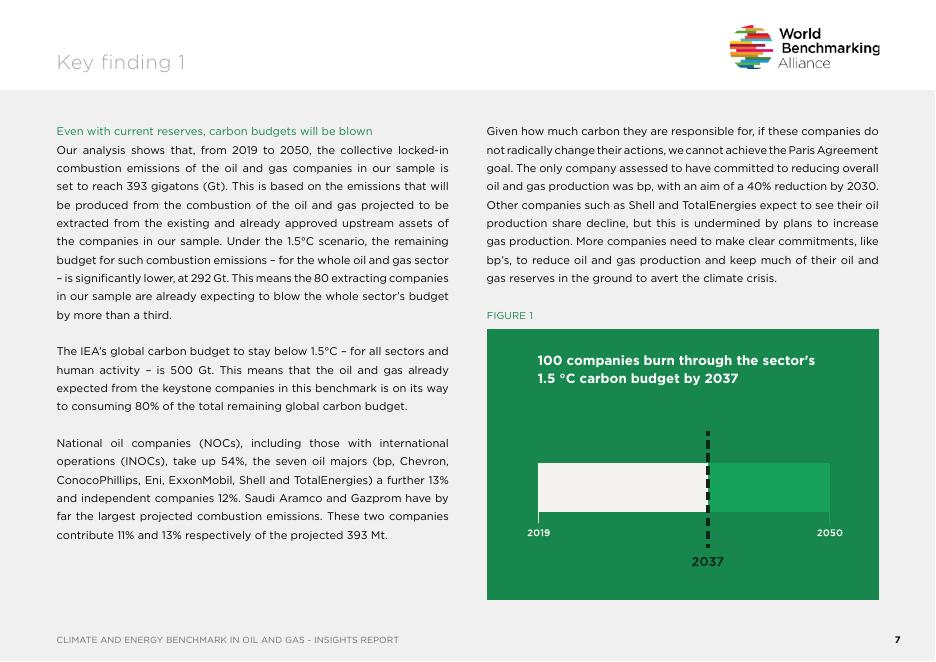 Key finding 1

World Benchmarking Alliance

Even with current reserves, carbon budgets will be blown
Our analysis shows that, from 2019 to 2050, the collective locked-in combustion emissions of the oil and gas companies in our sample is set to reach 393 gigatons (Gt). This is based on the emissions that will be produced from the combustion of the oil and gas projected to be extracted from the existing and already approved upstream assets of the companies in our sample. Under the 1.5°C scenario, the remaining budget for such combustion emissions – for the whole oil and gas sector – is significantly lower, at 292 Gt. This means the 80 extracting companies in our sample are already expecting to blow the whole sector's budget by more than a third.

The IEA's global carbon budget to stay below 1.5°C – for all sectors and human activity – is 500 Gt. This means that the oil and gas already expected from the keystone companies in this benchmark is on its way to consuming 80% of the total remaining global carbon budget.

National oil companies (NOCs), including those with international operations (INOCs), take up 54%, the seven oil majors (bp, Chevron, ConocoPhillips, Eni, ExxonMobil, Shell and TotalEnergies) a further 13% and independent companies 12%. Saudi Aramco and Gazprom have by far the largest projected combustion emissions. These two companies contribute 11% and 13% respectively of the projected 393 Mt.

Given how much carbon they are responsible for, if these companies do not radically change their actions, we cannot achieve the Paris Agreement goal. The only company assessed to have committed to reducing overall oil and gas production was bp, with an aim of a 40% reduction by 2030. Other companies such as Shell and TotalEnergies expect to see their oil production share decline, but this is undermined by plans to increase gas production. More companies need to make clear commitments, like bp's, to reduce oil and gas production and keep much of their oil and gas reserves in the ground to avert the climate crisis.

FIGURE 1

100 companies burn through the sector's 1.5 °C carbon budget by 2037

2019
2050
2037

CLIMATE AND ENERGY BENCHMARK IN OIL AND GAS - INSIGHTS REPORT

7